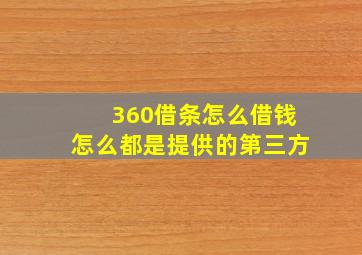 360借条怎么借钱
怎么都是提供的第三方